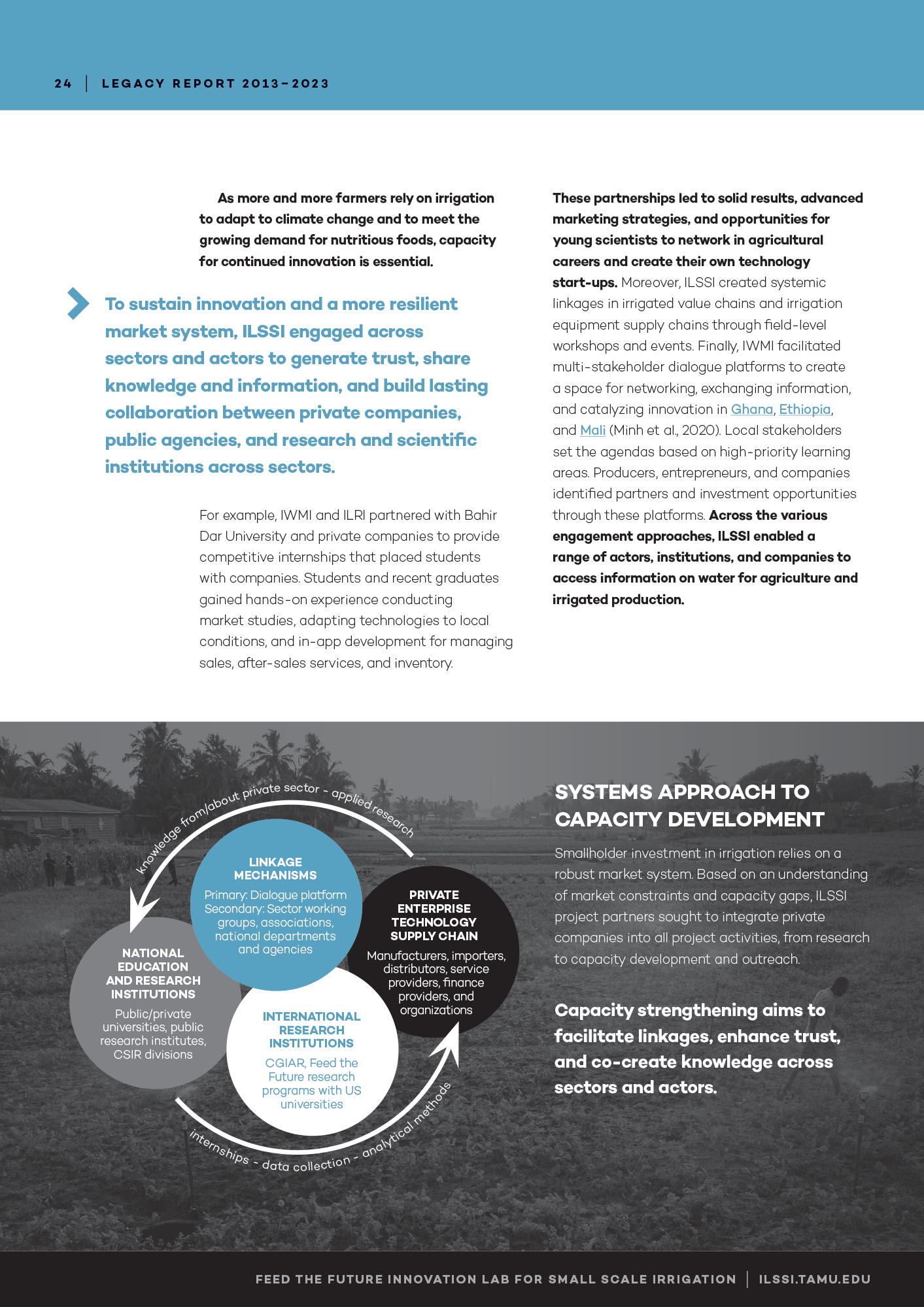 24 | LEGACY REPORT 2013–2023

As more and more farmers rely on irrigation to adapt to climate change and to meet the growing demand for nutritious foods, capacity for continued innovation is essential.

To sustain innovation and a more resilient market system, ILSSI engaged across sectors and actors to generate trust, share knowledge and information, and build lasting collaboration between private companies, public agencies, and research and scientific institutions across sectors.

For example, IWMI and ILRI partnered with Bahir Dar University and private companies to provide competitive internships that placed students with companies. Students and recent graduates gained hands-on experience conducting market studies, adapting technologies to local conditions, and in-app development for managing sales, after-sales services, and inventory.

These partnerships led to solid results, advanced marketing strategies, and opportunities for young scientists to network in agricultural careers and create their own technology start-ups. Moreover, ILSSI created systemic linkages in irrigated value chains and irrigation equipment supply chains through field-level workshops and events. Finally, IWMI facilitated multi-stakeholder dialogue platforms to create a space for networking, exchanging information, and catalyzing innovation in Ghana, Ethiopia, and Mali (Minh et al., 2020). Local stakeholders set the agendas based on high-priority learning areas. Producers, entrepreneurs, and companies identified partners and investment opportunities through these platforms. Across the various engagement approaches, ILSSI enabled a range of actors, institutions, and companies to access information on water for agriculture and irrigated production.

knowledge from/about private sector - applied research

LINKAGE MECHANISMS
Primary: Dialogue platform
Secondary: Sector working groups, associations, national departments and agencies

PRIVATE ENTERPRISE TECHNOLOGY SUPPLY CHAIN
Manufacturers, importers, distributors, service providers, finance providers, and organizations

NATIONAL EDUCATION AND RESEARCH INSTITUTIONS
Public/private universities, public research institutes, CSIR divisions

INTERNATIONAL RESEARCH INSTITUTIONS
CGIAR, Feed the Future research programs with US universities

internships - data collection - analytical methods

SYSTEMS APPROACH TO CAPACITY DEVELOPMENT

Smallholder investment in irrigation relies on a robust market system. Based on an understanding of market constraints and capacity gaps, ILSSI project partners sought to integrate private companies into all project activities, from research to capacity development and outreach.

Capacity strengthening aims to facilitate linkages, enhance trust, and co-create knowledge across sectors and actors.

FEED THE FUTURE INNOVATION LAB FOR SMALL SCALE IRRIGATION | ILSSI.TAMU.EDU